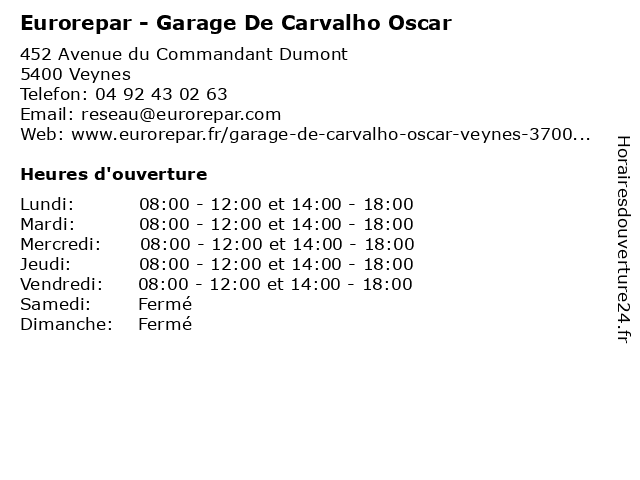 Eurorepar - Garage De Carvalho Oscar

452 Avenue du Commandant Dumont
5400 Veynes
Telefon: 04 92 43 02 63
Email: reseau@eurorepar.com
Web: www.eurorepar.fr/garage-de-carvalho-oscar-veynes-3700...

Heures d'ouverture

| Lundi: | 08:00 - 12:00 et 14:00 - 18:00 |
|---|---|
| Mardi: | 08:00 - 12:00 et 14:00 - 18:00 |
| Mercredi: | 08:00 - 12:00 et 14:00 - 18:00 |
| Jeudi: | 08:00 - 12:00 et 14:00 - 18:00 |
| Vendredi: | 08:00 - 12:00 et 14:00 - 18:00 |
| Samedi: | Fermé |
| Dimanche: | Fermé |

Horairesdouverture24.fr